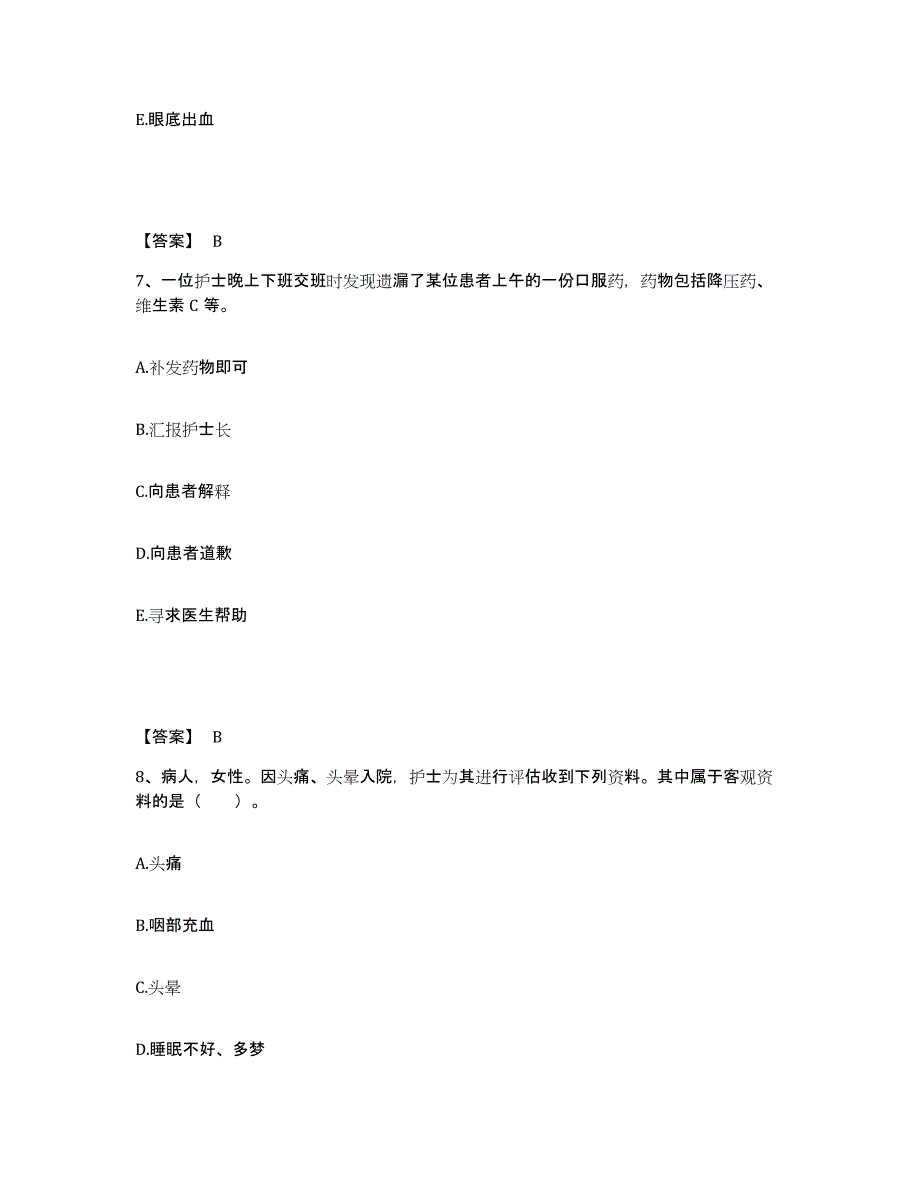 E.眼底出血

【答案】 B

7、一位护士晚上下班交班时发现遗漏了某位患者上午的一份口服药，药物包括降压药、维生素 C 等。

A.补发药物即可

B.汇报护士长

C.向患者解释

D.向患者道歉

E.寻求医生帮助

【答案】 B

8、病人，女性。因头痛、头晕入院，护士为其进行评估收到下列资料。其中属于客观资料的是（　　）。

A.头痛

B.咽部充血

C.头晕

D.睡眠不好、多梦